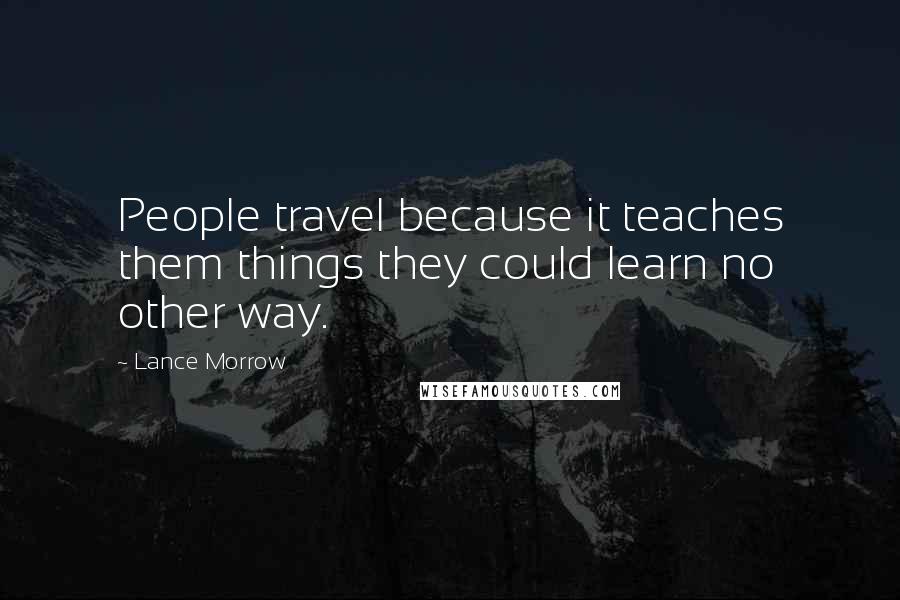 People travel because it teaches them things they could learn no other way.

~ Lance Morrow

WISEFAMOUSQUOTES.COM